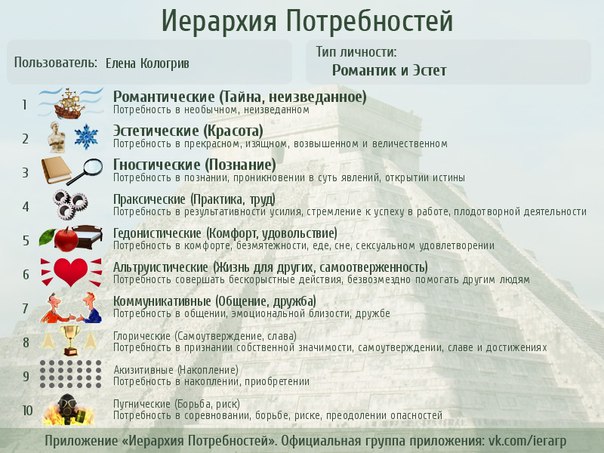 Иерархия Потребностей

Пользователь: Елена Кологрив

Тип личности:
Романтик и Эстет

1 Романтические (Тайна, неизведанное)
Потребность в необычном, неизведанном

2 Эстетические (Красота)
Потребность в прекрасном, изящном, возвышенном и величественном

3 Гностические (Познание)
Потребность в познании, проникновении в суть явлений, открытии истины

4 Праксические (Практика, труд)
Потребность в результативности усилия, стремление к успеху в работе, плодотворной деятельности

5 Гедонистические (Комфорт, удовольствие)
Потребность в комфорте, безмятежности, еде, сне, сексуальном удовлетворении

6 Альтруистические (Жизнь для других, самоотверженность)
Потребность совершать бескорыстные действия, безвозмездно помогать другим людям

7 Коммуникативные (Общение, дружба)
Потребность в общении, эмоциональной близости, дружбе

8 Глорические (Самоутверждение, слава)
Потребность в признании собственной значимости, самоутверждении, славе и достижениях

9 Акизитивные (Накопление)
Потребность в накоплении, приобретении

10 Пугнические (Борьба, риск)
Потребность в соревновании, борьбе, риске, преодолении опасностей

Приложение «Иерархия Потребностей». Официальная группа приложения: vk.com/ierarp